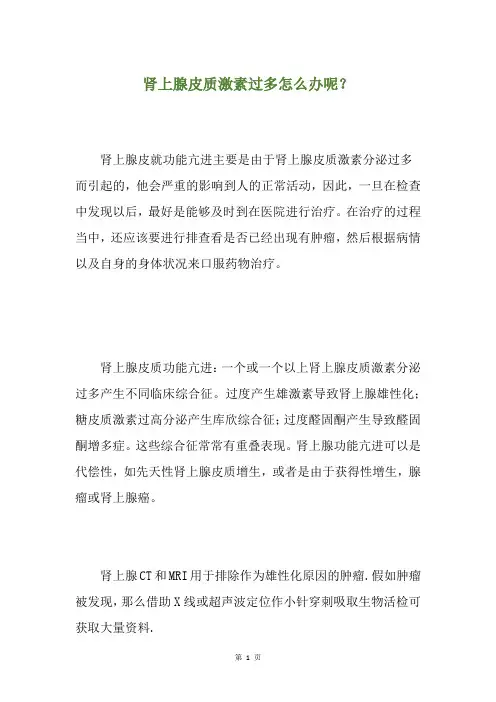 肾上腺皮质激素过多怎么办呢？

肾上腺皮就功能亢进主要是由于肾上腺皮质激素分泌过多而引起的，他会严重的影响到人的正常活动，因此，一旦在检查中发现以后，最好是能够及时到在医院进行治疗。在治疗的过程当中，还应该要进行排查看是否已经出现有肿瘤，然后根据病情以及自身的身体状况来口服药物治疗。

肾上腺皮质功能亢进：一个或一个以上肾上腺皮质激素分泌过多产生不同临床综合征。过度产生雄激素导致肾上腺雄性化；糖皮质激素过高分泌产生库欣综合征；过度醛固酮产生导致醛固酮增多症。这些综合征常常有重叠表现。肾上腺功能亢进可以是代偿性，如先天性肾上腺皮质增生，或者是由于获得性增生，腺瘤或肾上腺癌。

肾上腺CT和MRI用于排除作为雄性化原因的肿瘤.假如肿瘤被发现，那么借助X线或超声波定位作小针穿刺吸取生物活检可获取大量资料.

第 1 页